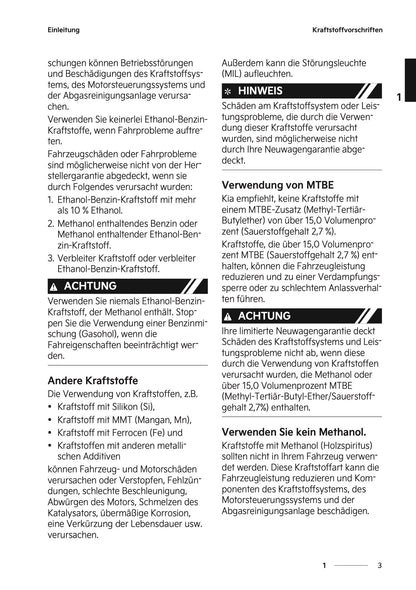 Einleitung

Kraftstoffvorschriften

schungen können Betriebsstörungen und Beschädigungen des Kraftstoffsystems, des Motorsteuerungssystems und der Abgasreinigungsanlage verursachen.

Verwenden Sie keinerlei Ethanol-Benzin-Kraftstoffe, wenn Fahrprobleme auftreten.

Fahrzeugschäden oder Fahrprobleme sind möglicherweise nicht von der Herstellergarantie abgedeckt, wenn sie durch Folgendes verursacht wurden:

1. Ethanol-Benzin-Kraftstoff mit mehr als 10 % Ethanol.
2. Methanol enthaltendes Benzin oder Methanol enthaltender Ethanol-Benzin-Kraftstoff.
3. Verbleiter Kraftstoff oder verbleiter Ethanol-Benzin-Kraftstoff.

ACHTUNG

Verwenden Sie niemals Ethanol-Benzin-Kraftstoff, der Methanol enthält. Stoppen Sie die Verwendung einer Benzinmischung (Gasohol), wenn die Fahreigenschaften beeinträchtigt werden.

Andere Kraftstoffe

Die Verwendung von Kraftstoffen, z.B.
• Kraftstoff mit Silikon (Si),
• Kraftstoff mit MMT (Mangan, Mn),
• Kraftstoff mit Ferrocen (Fe) und
• Kraftstoffen mit anderen metallischen Additiven

können Fahrzeug- und Motorschäden verursachen oder Verstopfen, Fehlzündungen, schlechte Beschleunigung, Abwürgen des Motors, Schmelzen des Katalysators, übermäßige Korrosion, eine Verkürzung der Lebensdauer usw. verursachen.

Außerdem kann die Störungsleuchte (MIL) aufleuchten.

HINWEIS

Schäden am Kraftstoffsystem oder Leistungsprobleme, die durch die Verwendung dieser Kraftstoffe verursacht wurden, sind möglicherweise nicht durch Ihre Neuwagengarantie abgedeckt.

Verwendung von MTBE

Kia empfiehlt, keine Kraftstoffe mit einem MTBE-Zusatz (Methyl-Tertiär-Butylether) von über 15,0 Volumenprozent (Sauerstoffgehalt 2,7 %).

Kraftstoffe, die über 15,0 Volumenprozent MTBE (Sauerstoffgehalt 2,7 %) enthalten, können die Fahrzeugleistung reduzieren und zu einer Verdampfungssperre oder zu schlechtem Anlassverhalten führen.

ACHTUNG

Ihre limitierte Neuwagengarantie deckt Schäden des Kraftstoffsystems und Leistungsprobleme nicht ab, wenn diese durch die Verwendung von Kraftstoffen verursacht wurden, die Methanol oder über 15,0 Volumenprozent MTBE (Methyl-Tertiär-Butyl-Ether/Sauerstoffgehalt 2,7%) enthalten.

Verwenden Sie kein Methanol.

Kraftstoffe mit Methanol (Holzspiritus) sollten nicht in Ihrem Fahrzeug verwendet werden. Diese Kraftstoffart kann die Fahrzeugleistung reduzieren und Komponenten des Kraftstoffsystems, des Motorsteuerungssystems und der Abgasreinigungsanlage beschädigen.

1

1 3